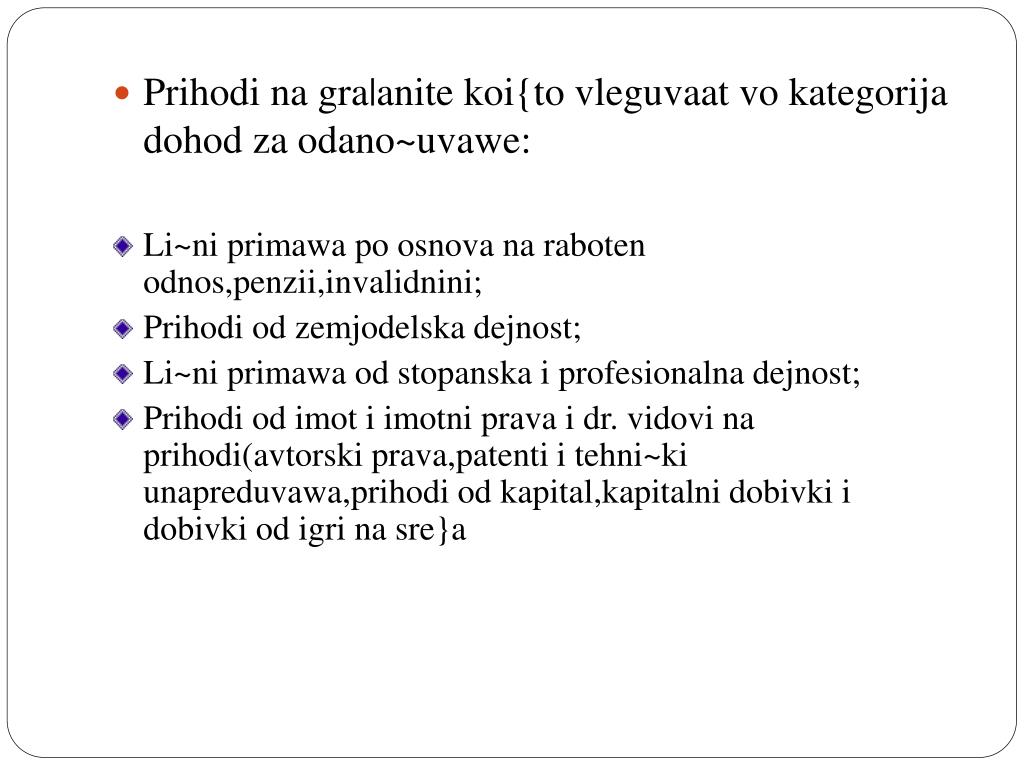 Prihodi na gra|anite koi{to vleguvaat vo kategorija dohod za odano~uvawe:

Li~ni primawa po osnova na raboten odnos,penzii,invalidnini;

Prihodi od zemjodelska dejnost;

Li~ni primawa od stopanska i profesionalna dejnost;

Prihodi od imot i imotni prava i dr. vidovi na prihodi(avtorski prava,patenti i tehni~ki unapreduvawa,prihodi od kapital,kapitalni dobivki i dobivki od igri na sre}a